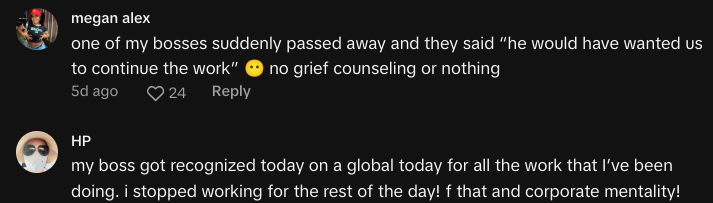 megan alex
one of my bosses suddenly passed away and they said "he would have wanted us to continue the work" 😶 no grief counseling or nothing
5d ago 24 Reply

HP
my boss got recognized today on a global today for all the work that I've been doing. i stopped working for the rest of the day! f that and corporate mentality!